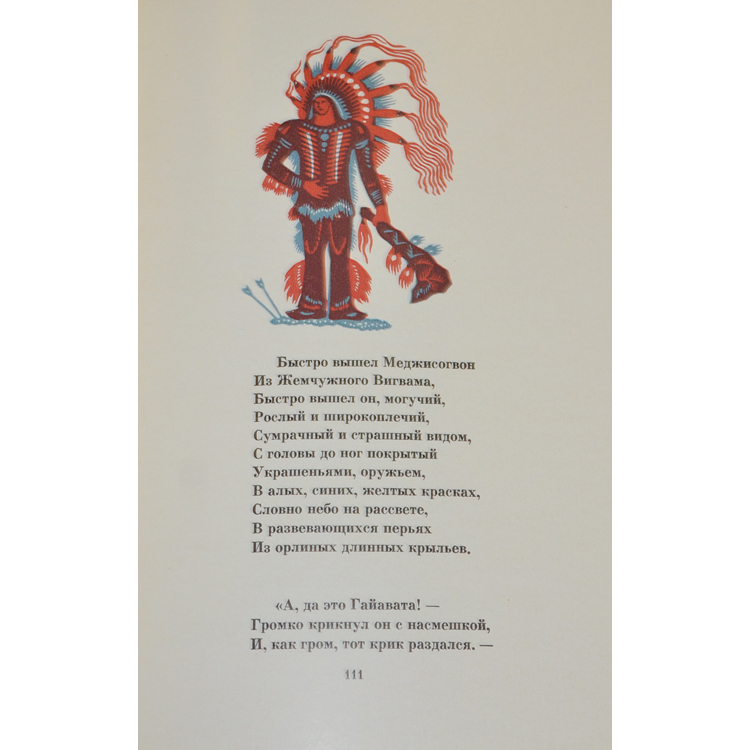 Быстро вышел Меджисогвон
Из Жемчужного Вигвама,
Быстро вышел он, могучий,
Рослый и широкоплечий,
Сумрачный и страшный видом,
С головы до ног покрытый
Украшеньями, оружьем,
В алых, синих, желтых красках,
Словно небо на рассвете,
В развевающихся перьях
Из орлиных длинных крыльев.

«А, да это Гайавата! —
Громко крикнул он с насмешкой,
И, как гром, тот крик раздался. —

111